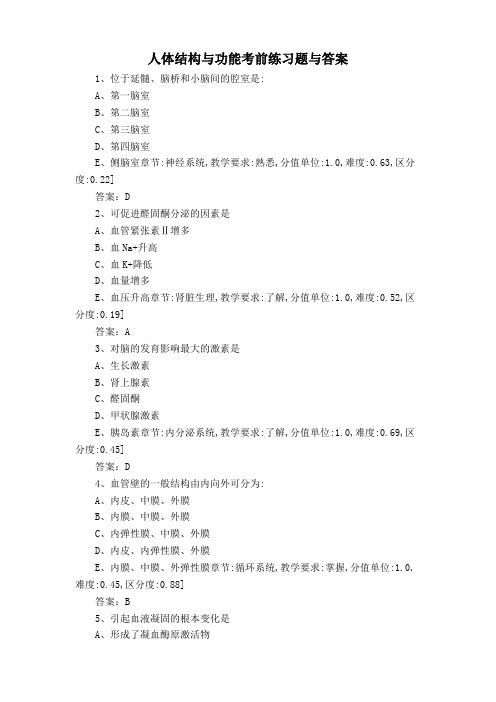 人体结构与功能考前练习题与答案

1、位于延髓、脑桥和小脑间的腔室是:

A、第一脑室

B、第二脑室

C、第三脑室

D、第四脑室

E、侧脑室章节:神经系统,教学要求:熟悉,分值单位:1.0,难度:0.63,区分度:0.22]

答案:D

2、可促进醛固酮分泌的因素是

A、血管紧张素Ⅱ增多

B、血 Na+升高

C、血 K+降低

D、血量增多

E、血压升高章节:肾脏生理,教学要求:了解,分值单位:1.0,难度:0.52,区分度:0.19]

答案:A

3、对脑的发育影响最大的激素是

A、生长激素

B、肾上腺素

C、醛固酮

D、甲状腺激素

E、胰岛素章节:内分泌系统,教学要求:了解,分值单位:1.0,难度:0.69,区分度:0.45]

答案:D

4、血管壁的一般结构由内向外可分为:

A、内皮、中膜、外膜

B、内膜、中膜、外膜

C、内弹性膜、中膜、外膜

D、内皮、内弹性膜、外膜

E、内膜、中膜、外弹性膜章节:循环系统,教学要求:掌握,分值单位:1.0,难度:0.45,区分度:0.88]

答案:B

5、引起血液凝固的根本变化是

A、形成了凝血酶原激活物